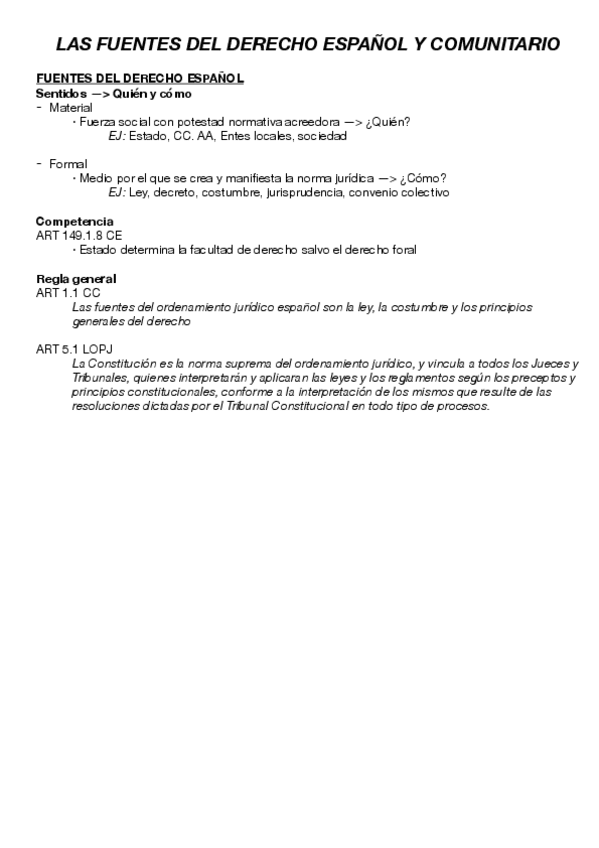 LAS FUENTES DEL DERECHO ESPAÑOL Y COMUNITARIO

FUENTES DEL DERECHO ESPAÑOL
Sentidos —> Quién y cómo
- Material
· Fuerza social con potestad normativa acreedora —> ¿Quién?
EJ: Estado, CC. AA, Entes locales, sociedad

- Formal
· Medio por el que se crea y manifiesta la norma jurídica —> ¿Cómo?
EJ: Ley, decreto, costumbre, jurisprudencia, convenio colectivo

Competencia
ART 149.1.8 CE
· Estado determina la facultad de derecho salvo el derecho foral

Regla general
ART 1.1 CC
Las fuentes del ordenamiento jurídico español son la ley, la costumbre y los principios generales del derecho

ART 5.1 LOPJ
La Constitución es la norma suprema del ordenamiento jurídico, y vincula a todos los Jueces y Tribunales, quienes interpretarán y aplicaran las leyes y los reglamentos según los preceptos y principios constitucionales, conforme a la interpretación de los mismos que resulte de las resoluciones dictadas por el Tribunal Constitucional en todo tipo de procesos.